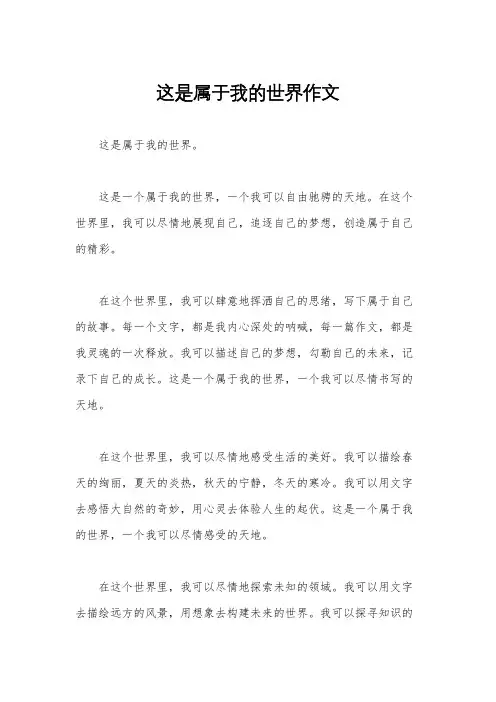 这是属于我的世界作文

这是属于我的世界。

这是一个属于我的世界，一个我可以自由驰骋的天地。在这个世界里，我可以尽情地展现自己，追逐自己的梦想，创造属于自己的精彩。

在这个世界里，我可以肆意地挥洒自己的思绪，写下属于自己的故事。每一个文字，都是我内心深处的呐喊，每一篇作文，都是我灵魂的一次释放。我可以描述自己的梦想，勾勒自己的未来，记录下自己的成长。这是一个属于我的世界，一个我可以尽情书写的天地。

在这个世界里，我可以尽情地感受生活的美好。我可以描绘春天的绚丽，夏天的炎热，秋天的宁静，冬天的寒冷。我可以用文字去感悟大自然的奇妙，用心灵去体验人生的起伏。这是一个属于我的世界，一个我可以尽情感受的天地。

在这个世界里，我可以尽情地探索未知的领域。我可以用文字去描绘远方的风景，用想象去构建未来的世界。我可以探寻知识的